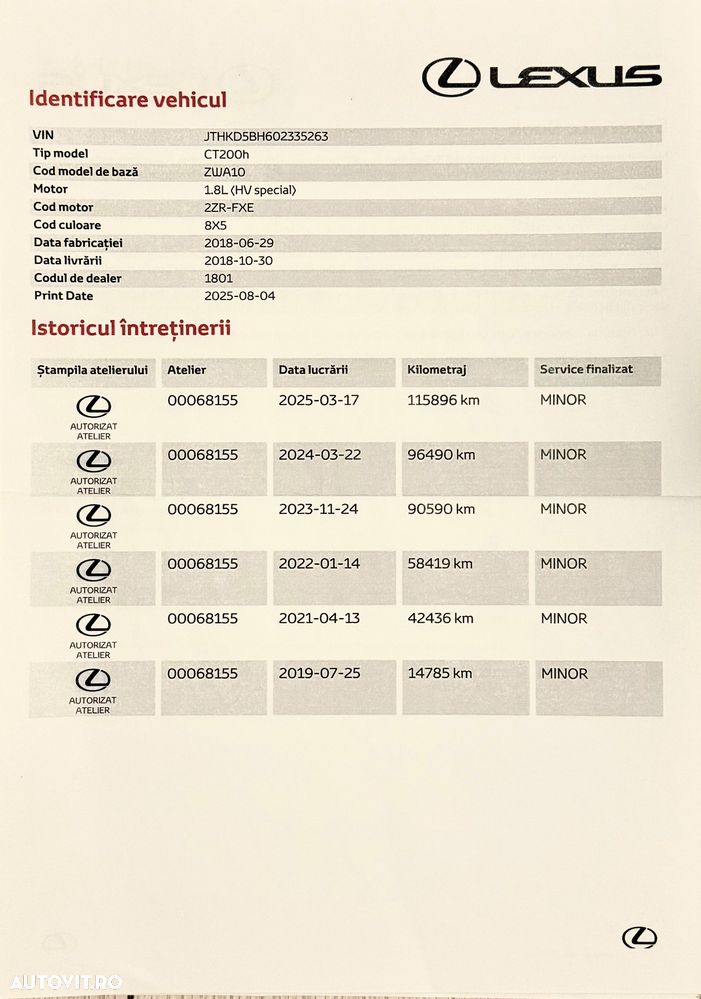 LEXUS

Identificare vehicul

| | |
|---|---|
| VIN | JTHKD5BH602335263 |
| Tip model | CT200h |
| Cod model de bază | ZWA10 |
| Motor | 1.8L (HV special) |
| Cod motor | 2ZR-FXE |
| Cod culoare | 8X5 |
| Data fabricației | 2018-06-29 |
| Data livrării | 2018-10-30 |
| Codul de dealer | 1801 |
| Print Date | 2025-08-04 |

Istoricul întreținerii

| Ștampila atelierului | Atelier | Data lucrării | Kilometraj | Service finalizat |
|---|---|---|---|---|
| AUTORIZAT ATELIER | 00068155 | 2025-03-17 | 115896 km | MINOR |
| AUTORIZAT ATELIER | 00068155 | 2024-03-22 | 96490 km | MINOR |
| AUTORIZAT ATELIER | 00068155 | 2023-11-24 | 90590 km | MINOR |
| AUTORIZAT ATELIER | 00068155 | 2022-01-14 | 58419 km | MINOR |
| AUTORIZAT ATELIER | 00068155 | 2021-04-13 | 42436 km | MINOR |
| AUTORIZAT ATELIER | 00068155 | 2019-07-25 | 14785 km | MINOR |

AUTOVIT.RO